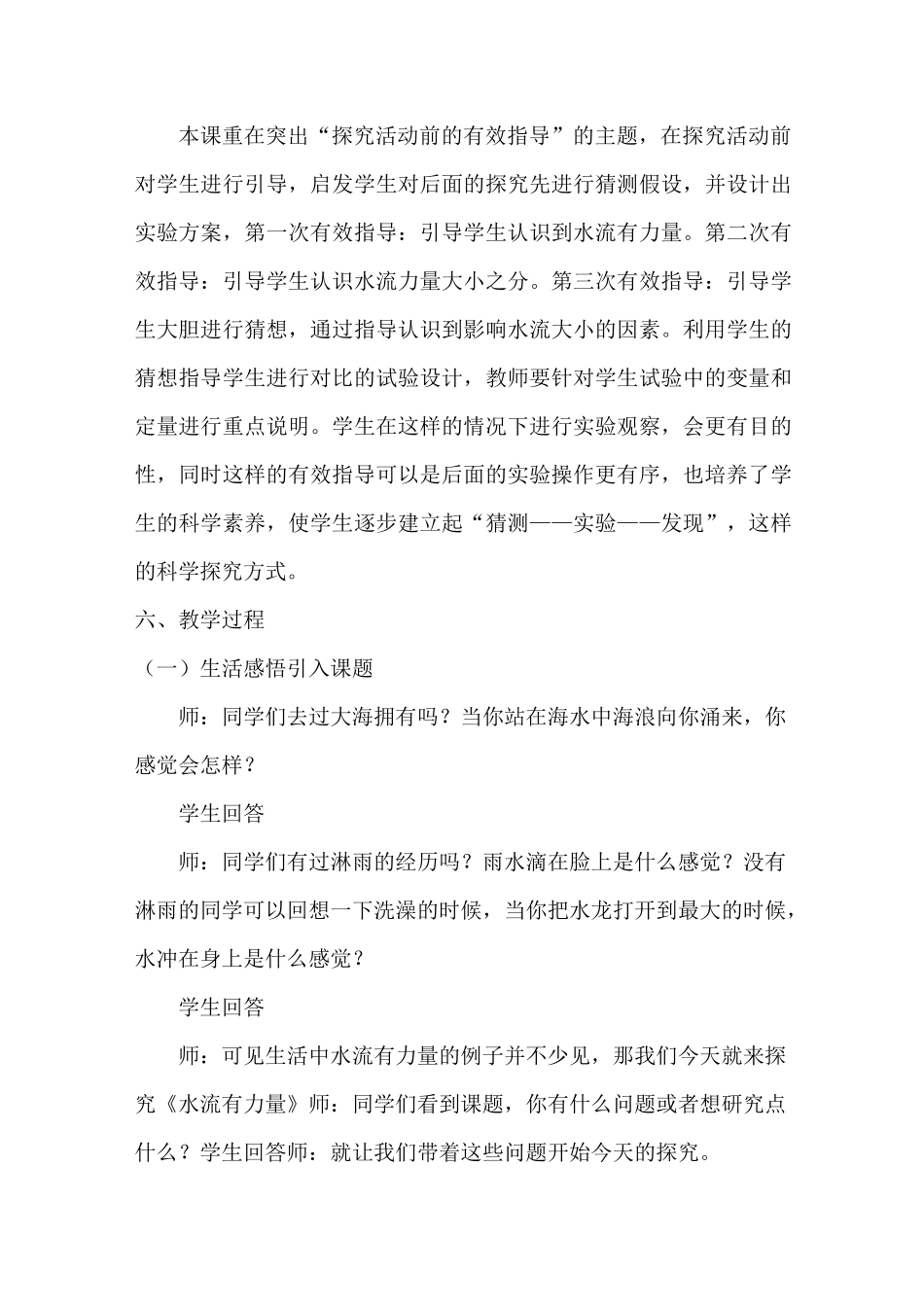 本课重在突出“探究活动前的有效指导”的主题，在探究活动前对学生进行引导，启发学生对后面的探究先进行猜测假设，并设计出实验方案，第一次有效指导：引导学生认识到水流有力量。第二次有效指导：引导学生认识水流力量大小之分。第三次有效指导：引导学生大胆进行猜想，通过指导认识到影响水流大小的因素。利用学生的猜想指导学生进行对比的试验设计，教师要针对学生试验中的变量和定量进行重点说明。学生在这样的情况下进行实验观察，会更有目的性，同时这样的有效指导可以是后面的实验操作更有序，也培养了学生的科学素养，使学生逐步建立起“猜测——实验——发现”，这样的科学探究方式。

六、教学过程

（一）生活感悟引入课题

师：同学们去过大海拥有吗？当你站在海水中海浪向你涌来，你感觉会怎样？

学生回答

师：同学们有过淋雨的经历吗？雨水滴在脸上是什么感觉？没有淋雨的同学可以回想一下洗澡的时候，当你把水龙打开到最大的时候，水冲在身上是什么感觉？

学生回答

师：可见生活中水流有力量的例子并不少见，那我们今天就来探究《水流有力量》师：同学们看到课题，你有什么问题或者想研究点什么？学生回答师：就让我们带着这些问题开始今天的探究。